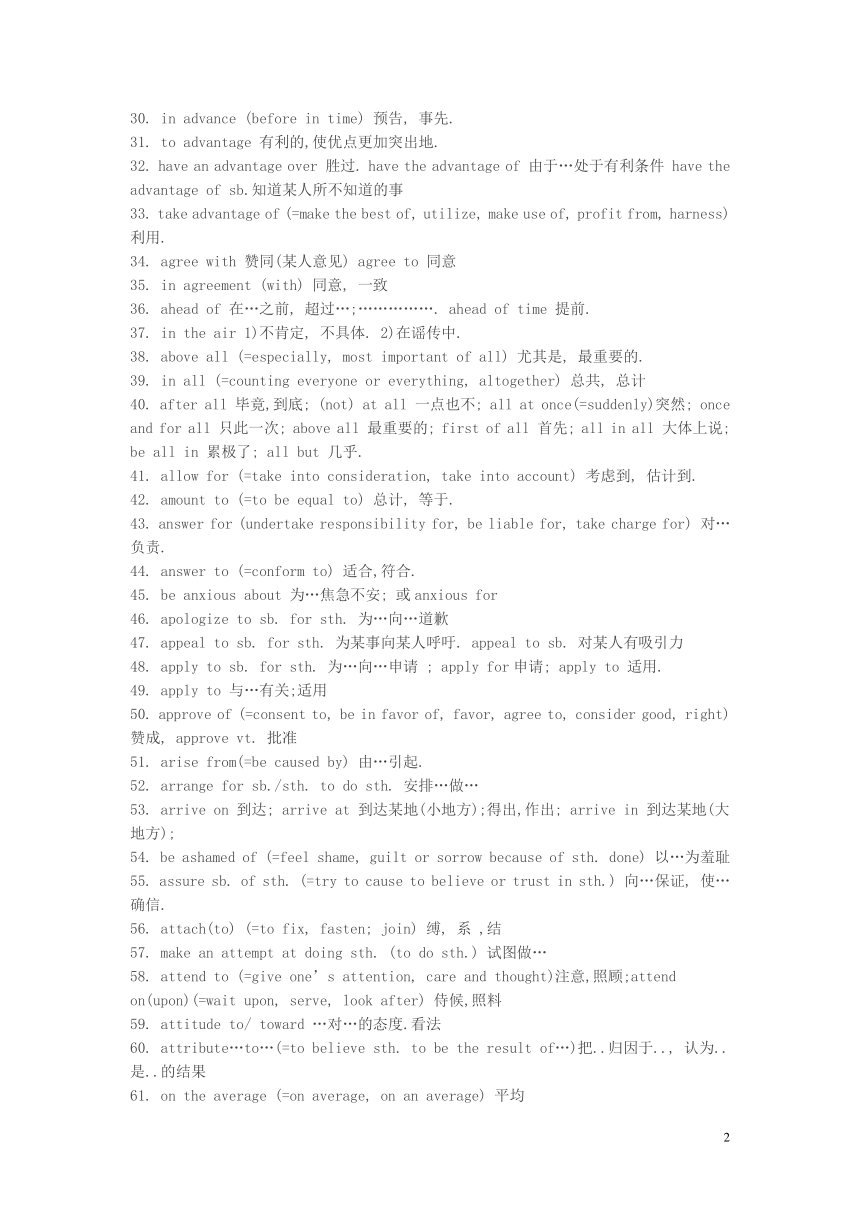 30. in advance (before in time) 预告, 事先.
31. to advantage 有利的,使优点更加突出地.
32. have an advantage over 胜过. have the advantage of 由于…处于有利条件 have the advantage of sb.知道某人所不知道的事
33. take advantage of (=make the best of, utilize, make use of, profit from, harness) 利用.
34. agree with 赞同(某人意见) agree to 同意
35. in agreement (with) 同意, 一致
36. ahead of 在…之前, 超过…;……………. ahead of time 提前.
37. in the air 1)不肯定, 不具体. 2)在谣传中.
38. above all (=especially, most important of all) 尤其是, 最重要的.
39. in all (=counting everyone or everything, altogether) 总共, 总计
40. after all 毕竟,到底; (not) at all 一点也不; all at once(=suddenly)突然; once and for all 只此一次; above all 最重要的; first of all 首先; all in all 大体上说; be all in 累极了; all but 几乎.
41. allow for (=take into consideration, take into account) 考虑到, 估计到.
42. amount to (=to be equal to) 总计, 等于.
43. answer for (undertake responsibility for, be liable for, take charge for) 对…负责.
44. answer to (=conform to) 适合,符合.
45. be anxious about 为…焦急不安; 或 anxious for
46. apologize to sb. for sth. 为…向…道歉
47. appeal to sb. for sth. 为某事向某人呼吁. appeal to sb. 对某人有吸引力
48. apply to sb. for sth. 为…向…申请 ; apply for 申请; apply to 适用.
49. apply to 与…有关;适用
50. approve of (=consent to, be in favor of, favor, agree to, consider good, right) 赞成, approve vt. 批准
51. arise from(=be caused by) 由…引起.
52. arrange for sb./sth. to do sth. 安排…做…
53. arrive on 到达; arrive at 到达某地(小地方);得出,作出; arrive in 到达某地(大地方);
54. be ashamed of (=feel shame, guilt or sorrow because of sth. done) 以…为羞耻
55. assure sb. of sth. (=try to cause to believe or trust in sth.) 向…保证, 使…确信.
56. attach(to) (=to fix, fasten; join) 缚, 系 ,结
57. make an attempt at doing sth. (to do sth.) 试图做…
58. attend to (=give one' s attention, care and thought)注意,照顾;attend on(upon)(=wait upon, serve, look after) 侍候,照料
59. attitude to/ toward …对…的态度.看法
60. attribute…to…(=to believe sth. to be the result of…)把..归因于.., 认为..是..的结果
61. on the average (=on average, on an average) 平均

2